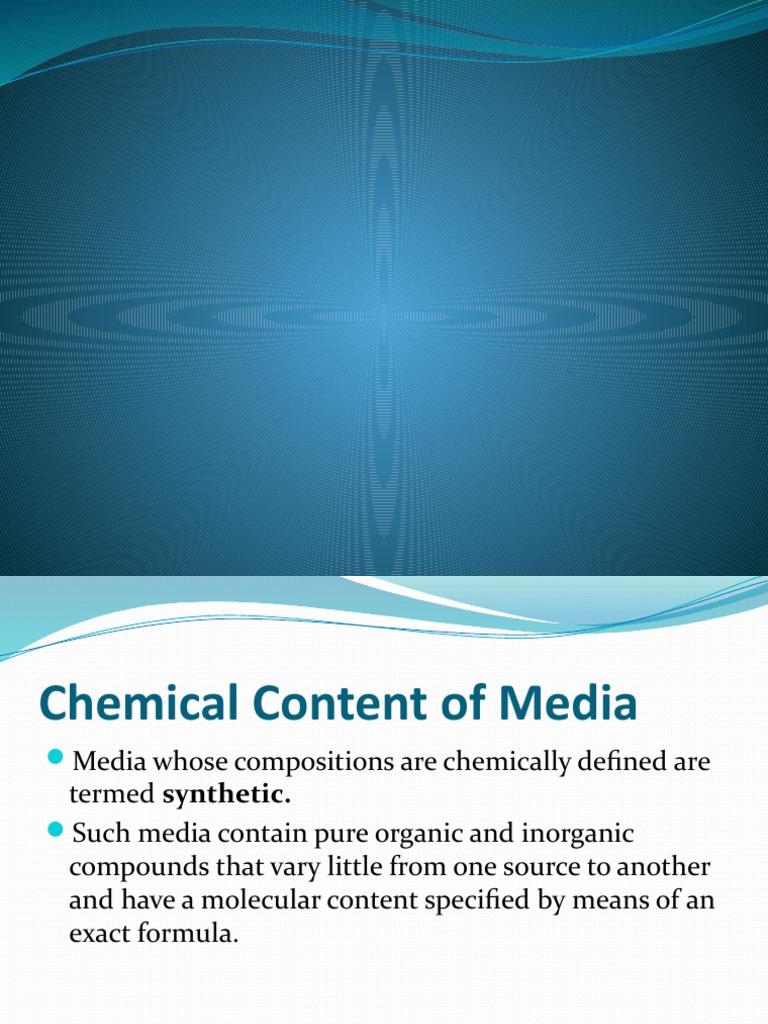 Chemical Content of Media

Media whose compositions are chemically defined are termed synthetic.

Such media contain pure organic and inorganic compounds that vary little from one source to another and have a molecular content specified by means of an exact formula.